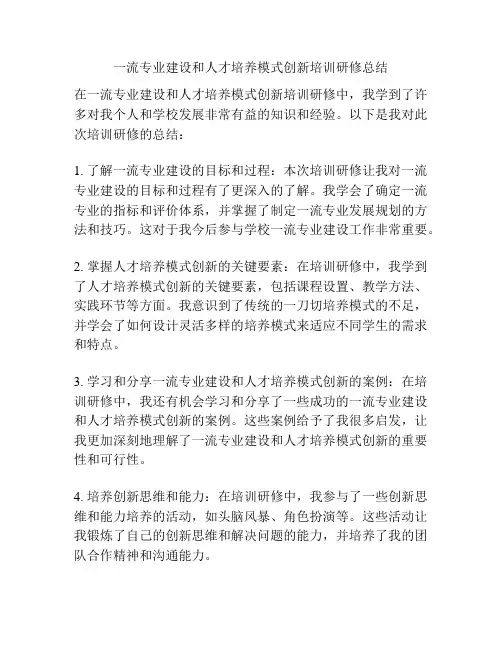 一流专业建设和人才培养模式创新培训研修总结

在一流专业建设和人才培养模式创新培训研修中，我学到了许多对我个人和学校发展非常有益的知识和经验。以下是我对此次培训研修的总结：

1. 了解一流专业建设的目标和过程：本次培训研修让我对一流专业建设的目标和过程有了更深入的了解。我学会了确定一流专业的指标和评价体系，并掌握了制定一流专业发展规划的方法和技巧。这对于我今后参与学校一流专业建设工作非常重要。

2. 掌握人才培养模式创新的关键要素：在培训研修中，我学到了人才培养模式创新的关键要素，包括课程设置、教学方法、实践环节等方面。我意识到了传统的一刀切培养模式的不足，并学会了如何设计灵活多样的培养模式来适应不同学生的需求和特点。

3. 学习和分享一流专业建设和人才培养模式创新的案例：在培训研修中，我还有机会学习和分享了一些成功的一流专业建设和人才培养模式创新的案例。这些案例给予了我很多启发，让我更加深刻地理解了一流专业建设和人才培养模式创新的重要性和可行性。

4. 培养创新思维和能力：在培训研修中，我参与了一些创新思维和能力培养的活动，如头脑风暴、角色扮演等。这些活动让我锻炼了自己的创新思维和解决问题的能力，并培养了我的团队合作精神和沟通能力。